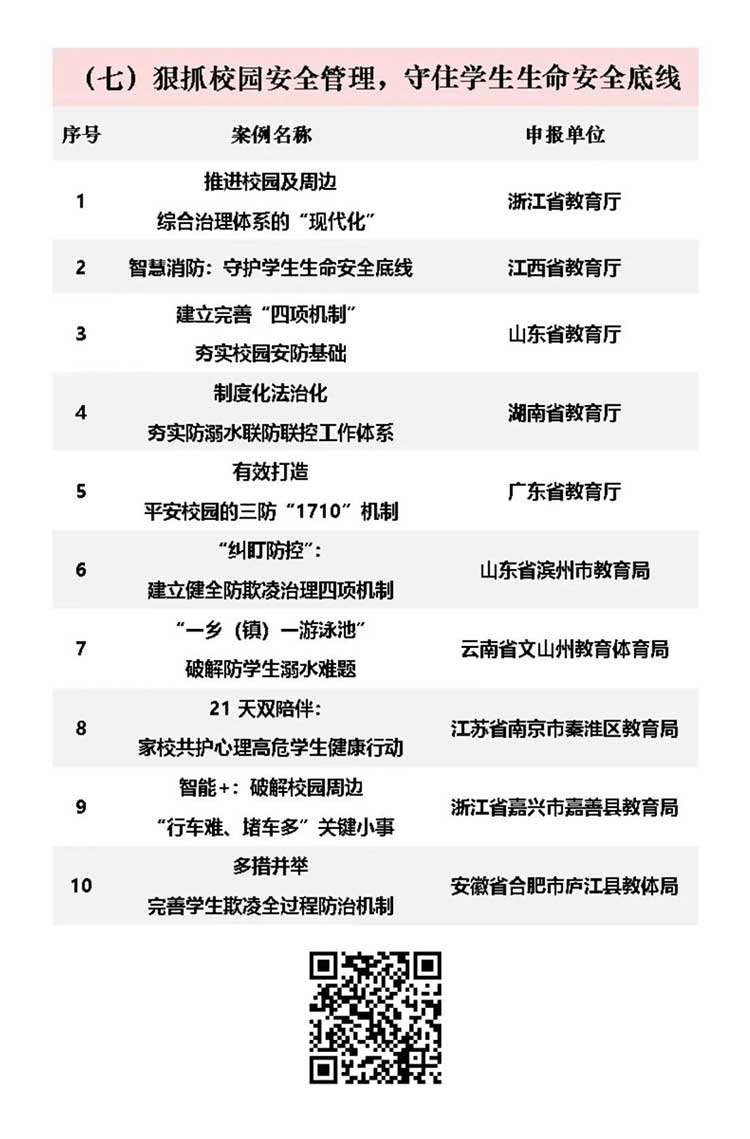 （七）狠抓校园安全管理，守住学生生命安全底线

| 序号 | 案例名称 | 申报单位 |
|---|---|---|
| 1 | 推进校园及周边综合治理体系的“现代化” | 浙江省教育厅 |
| 2 | 智慧消防：守护学生生命安全底线 | 江西省教育厅 |
| 3 | 建立完善“四项机制”夯实校园安防基础 | 山东省教育厅 |
| 4 | 制度化法治化夯实防溺水联防联控工作体系 | 湖南省教育厅 |
| 5 | 有效打造平安校园的三防“1710”机制 | 广东省教育厅 |
| 6 | “纠盯防控”：建立健全防欺凌治理四项机制 | 山东省滨州市教育局 |
| 7 | “一乡（镇）一游泳池”破解防学生溺水难题 | 云南省文山州教育体育局 |
| 8 | 21天双陪伴：家校共护心理高危学生健康行动 | 江苏省南京市秦淮区教育局 |
| 9 | 智能+：破解校园周边“行车难、堵车多”关键小事 | 浙江省嘉兴市嘉善县教育局 |
| 10 | 多措并举完善学生欺凌全过程防治机制 | 安徽省合肥市庐江县教体局 |